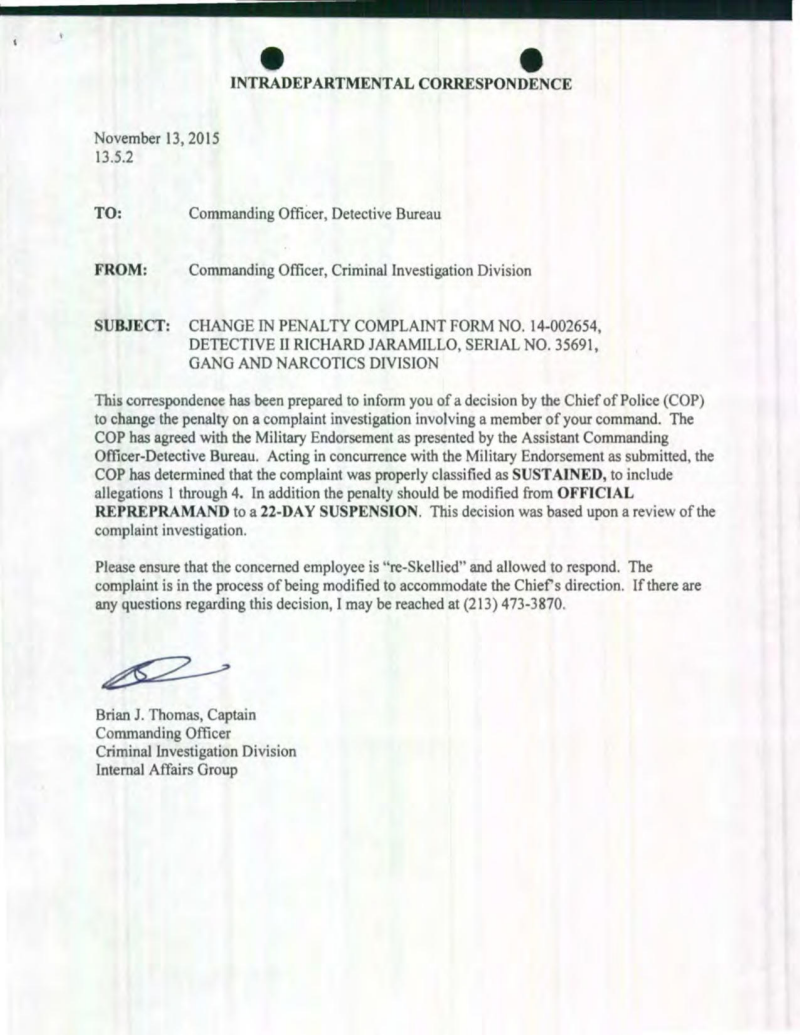 INTRADEPARTMENTAL CORRESPONDENCE

November 13, 2015
13.5.2

TO: Commanding Officer, Detective Bureau

FROM: Commanding Officer, Criminal Investigation Division

SUBJECT: CHANGE IN PENALTY COMPLAINT FORM NO. 14-002654, DETECTIVE II RICHARD JARAMILLO, SERIAL NO. 35691, GANG AND NARCOTICS DIVISION

This correspondence has been prepared to inform you of a decision by the Chief of Police (COP) to change the penalty on a complaint investigation involving a member of your command. The COP has agreed with the Military Endorsement as presented by the Assistant Commanding Officer-Detective Bureau. Acting in concurrence with the Military Endorsement as submitted, the COP has determined that the complaint was properly classified as SUSTAINED, to include allegations 1 through 4. In addition the penalty should be modified from OFFICIAL REPREPRAMAND to a 22-DAY SUSPENSION. This decision was based upon a review of the complaint investigation.

Please ensure that the concerned employee is "re-Skellied" and allowed to respond. The complaint is in the process of being modified to accommodate the Chief's direction. If there are any questions regarding this decision, I may be reached at (213) 473-3870.

Brian J. Thomas, Captain
Commanding Officer
Criminal Investigation Division
Internal Affairs Group